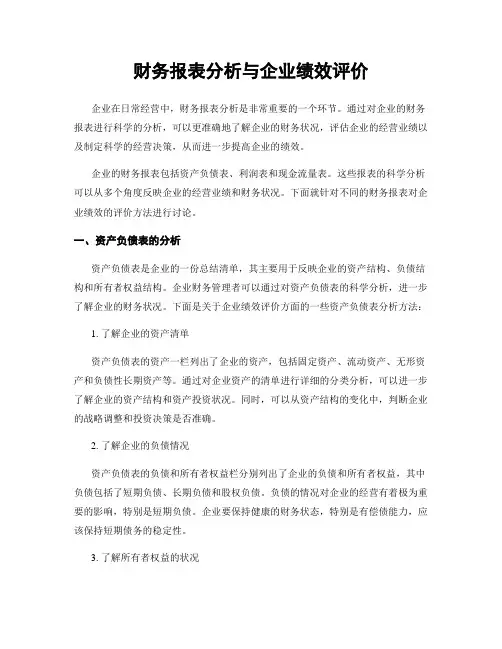 财务报表分析与企业绩效评价

企业在日常经营中，财务报表分析是非常重要的一个环节。通过对企业的财务报表进行科学的分析，可以更准确地了解企业的财务状况，评估企业的经营业绩以及制定科学的经营决策，从而进一步提高企业的绩效。

企业的财务报表包括资产负债表、利润表和现金流量表。这些报表的科学分析可以从多个角度反映企业的经营业绩和财务状况。下面就针对不同的财务报表对企业绩效的评价方法进行讨论。

一、资产负债表的分析

资产负债表是企业的一份总结清单，其主要用于反映企业的资产结构、负债结构和所有者权益结构。企业财务管理者可以通过对资产负债表的科学分析，进一步了解企业的财务状况。下面是关于企业绩效评价方面的一些资产负债表分析方法：

1. 了解企业的资产清单

资产负债表的资产一栏列出了企业的资产，包括固定资产、流动资产、无形资产和负债性长期资产等。通过对企业资产的清单进行详细的分类分析，可以进一步了解企业的资产结构和资产投资状况。同时，可以从资产结构的变化中，判断企业的战略调整和投资决策是否准确。

2. 了解企业的负债情况

资产负债表的负债和所有者权益栏分别列出了企业的负债和所有者权益，其中负债包括了短期负债、长期负债和股权负债。负债的情况对企业的经营有着极为重要的影响，特别是短期负债。企业要保持健康的财务状态，特别是有偿债能力，应该保持短期债务的稳定性。

3. 了解所有者权益的状况